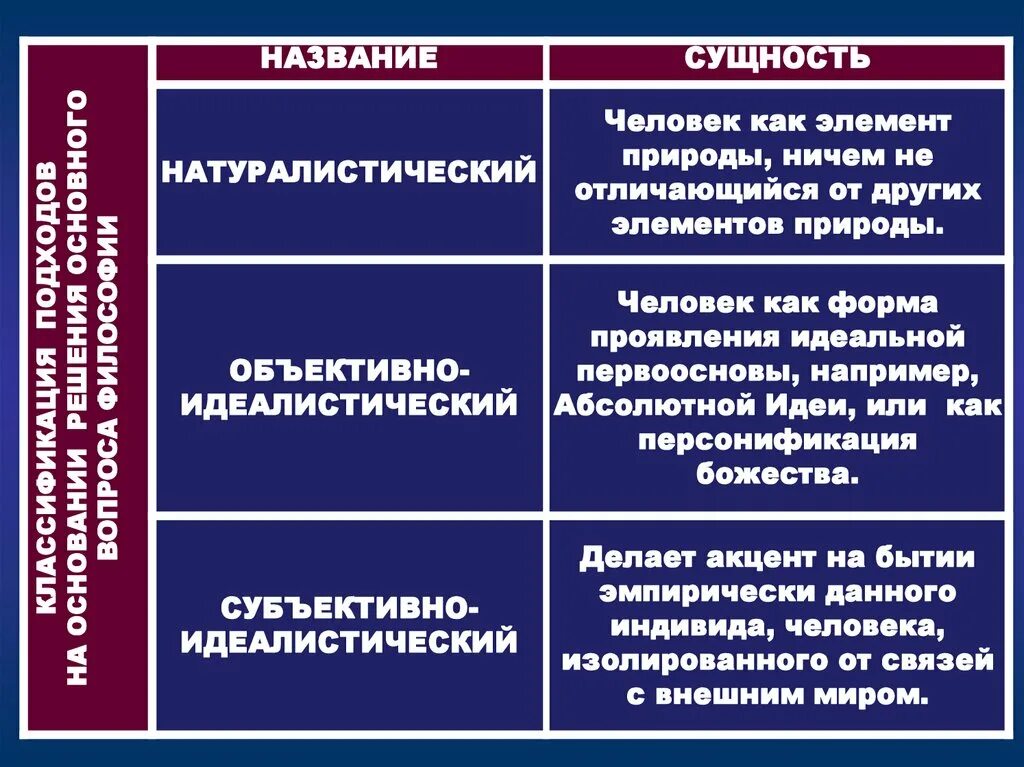 КЛАССИФИКАЦИЯ ПОДХОДОВ НА ОСНОВАНИИ РЕШЕНИЯ ОСНОВНОГО ВОПРОСА ФИЛОСОФИИ

| НАЗВАНИЕ | СУЩНОСТЬ |
|---|---|
| НАТУРАЛИСТИЧЕСКИЙ | Человек как элемент природы, ничем не отличающийся от других элементов природы. |
| ОБЪЕКТИВНО-ИДЕАЛИСТИЧЕСКИЙ | Человек как форма проявления идеальной первоосновы, например, Абсолютной Идеи, или как персонификация божества. |
| СУБЪЕКТИВНО-ИДЕАЛИСТИЧЕСКИЙ | Делает акцент на бытии эмпирически данного индивида, человека, изолированного от связей с внешним миром. |